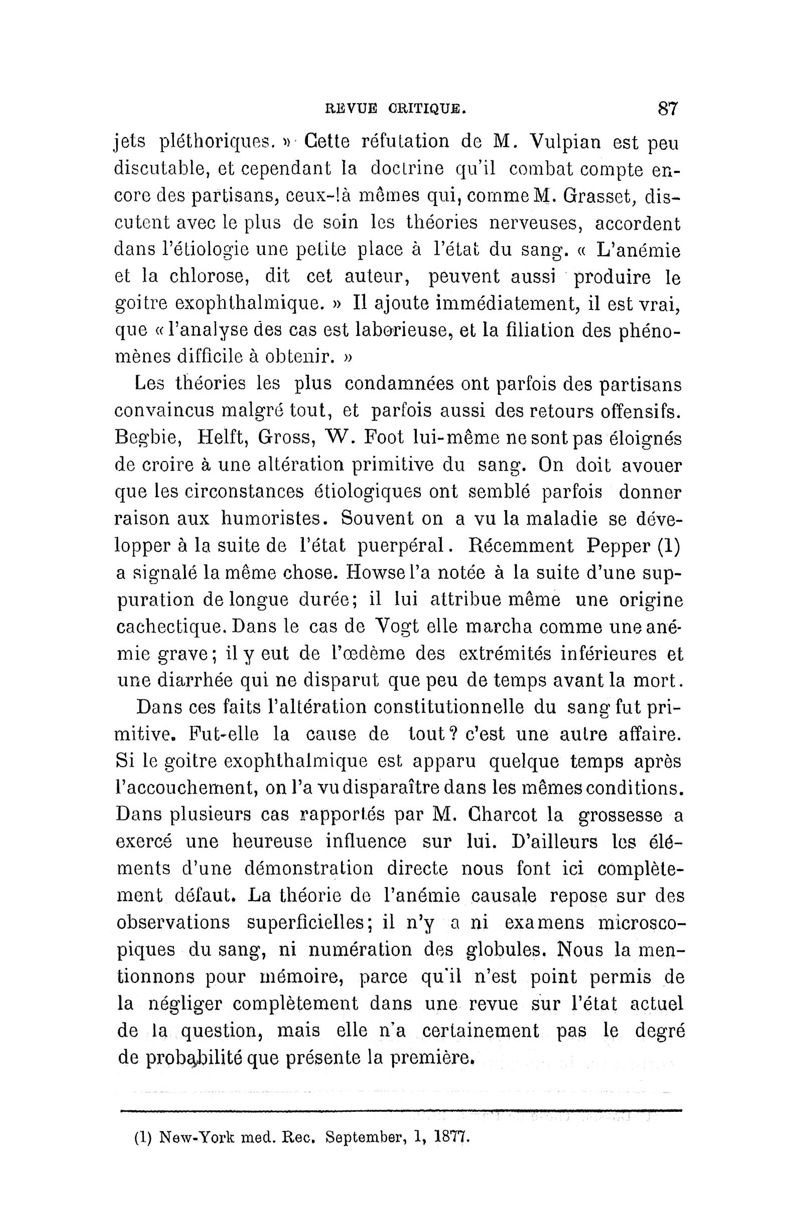 REVUE CRITIQUE. 87

jets pléthoriques. » Cette réfutation de M. Vulpian est peu discutable, et cependant la doctrine qu'il combat compte encore des partisans, ceux-là mêmes qui, comme M. Grasset, discutent avec le plus de soin les théories nerveuses, accordent dans l'étiologie une petite place à l'état du sang. « L'anémie et la chlorose, dit cet auteur, peuvent aussi produire le goitre exophthalmique. » Il ajoute immédiatement, il est vrai, que « l'analyse des cas est laborieuse, et la filiation des phénomènes difficile à obtenir. »

Les théories les plus condamnées ont parfois des partisans convaincus malgré tout, et parfois aussi des retours offensifs. Begbie, Helft, Gross, W. Foot lui-même ne sont pas éloignés de croire à une altération primitive du sang. On doit avouer que les circonstances étiologiques ont semblé parfois donner raison aux humoristes. Souvent on a vu la maladie se développer à la suite de l'état puerpéral. Récemment Pepper (1) a signalé la même chose. Howse l'a notée à la suite d'une suppuration de longue durée; il lui attribue même une origine cachectique. Dans le cas de Vogt elle marcha comme une anémie grave; il y eut de l'œdème des extrémités inférieures et une diarrhée qui ne disparut que peu de temps avant la mort.

Dans ces faits l'altération constitutionnelle du sang fut primitive. Fut-elle la cause de tout? c'est une autre affaire. Si le goitre exophthalmique est apparu quelque temps après l'accouchement, on l'a vu disparaître dans les mêmes conditions. Dans plusieurs cas rapportés par M. Charcot la grossesse a exercé une heureuse influence sur lui. D'ailleurs les éléments d'une démonstration directe nous font ici complètement défaut. La théorie de l'anémie causale repose sur des observations superficielles; il n'y a ni examens microscopiques du sang, ni numération des globules. Nous la mentionnons pour mémoire, parce qu'il n'est point permis de la négliger complètement dans une revue sur l'état actuel de la question, mais elle n'a certainement pas le degré de probabilité que présente la première.

(1) New-York med. Rec. September, 1, 1877.